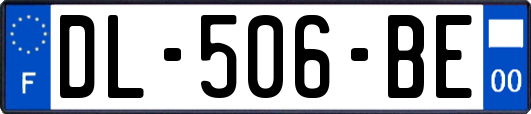 F
DL-506-BE
00